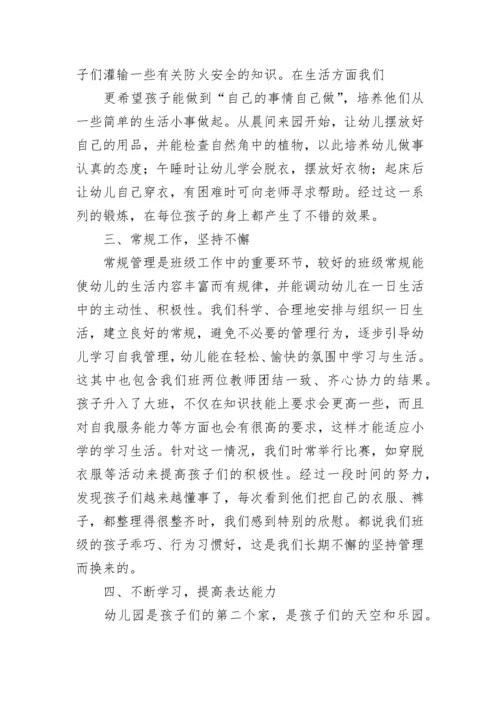 子们灌输一些有关防火安全的知识。在生活方面我们

更希望孩子能做到“自己的事情自己做”，培养他们从一些简单的生活小事做起。从晨间来园开始，让幼儿摆放好自己的用品，并能检查自然角中的植物，以此培养幼儿做事认真的态度；午睡时让幼儿学会脱衣，摆放好衣物；起床后让幼儿自己穿衣，有困难时可向老师寻求帮助。经过这一系列的锻炼，在每位孩子的身上都产生了不错的效果。

三、常规工作，坚持不懈

常规管理是班级工作中的重要环节，较好的班级常规能使幼儿的生活内容丰富而有规律，并能调动幼儿在一日生活中的主动性、积极性。我们科学、合理地安排与组织一日生活，建立良好的常规，避免不必要的管理行为，逐步引导幼儿学习自我管理，幼儿能在轻松、愉快的氛围中学习与生活。这其中也包含我们班两位教师团结一致、齐心协力的结果。孩子升入了大班，不仅在知识技能上要求会更高一些，而且对自我服务能力等方面也会有很高的要求，这样才能适应小学的学习生活。针对这一情况，我们时常举行比赛，如穿脱衣服等活动来提高孩子们的积极性。经过一段时间的努力，发现孩子们越来越懂事了，每次看到他们把自己的衣服、裤子，都整理得很整齐时，我们感到特别的欣慰。都说我们班级的孩子乖巧、行为习惯好，这是我们长期不懈的坚持管理而换来的。

四、不断学习，提高表达能力

幼儿园是孩子们的第二个家，是孩子们的天空和乐园。